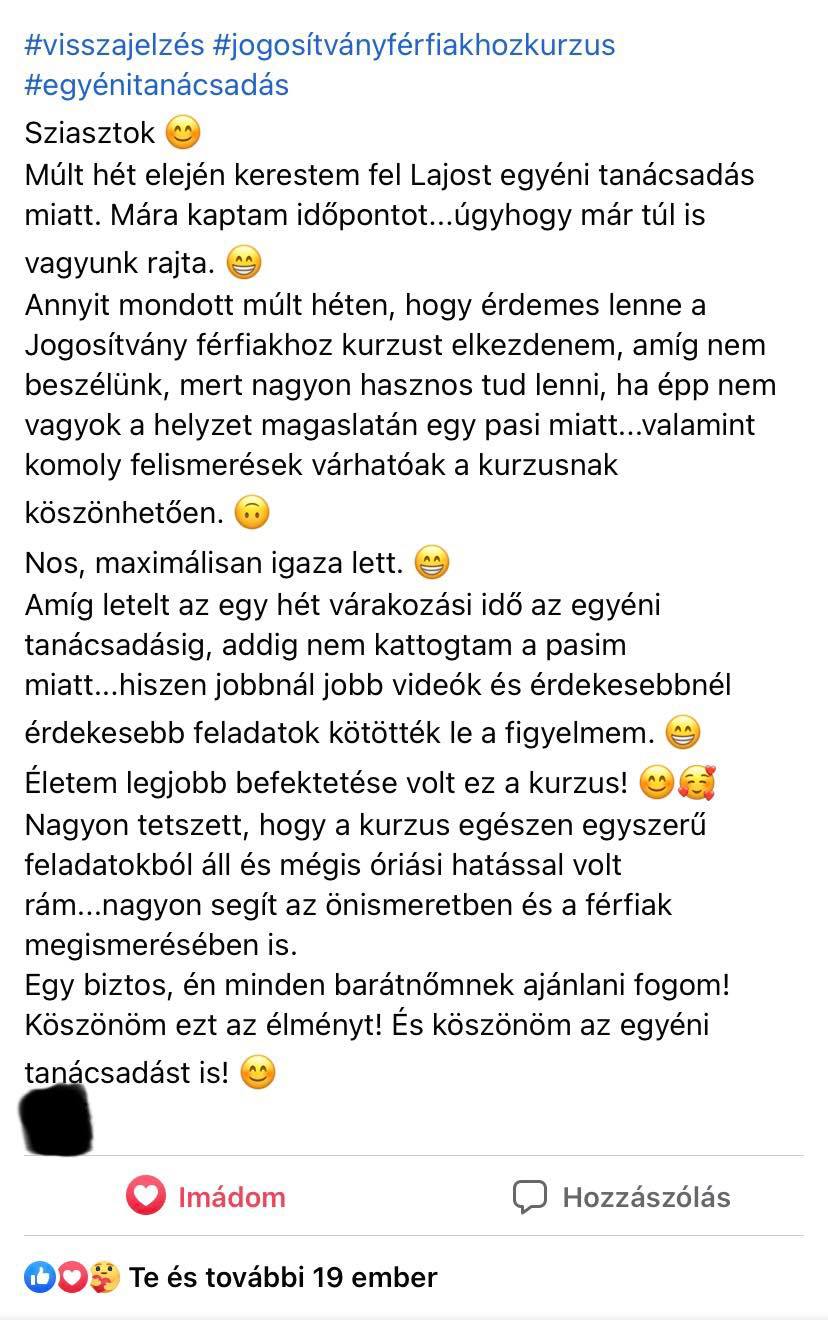 #visszajelzés #jogosítványférfiakhozkurzus #egyénitanácsadás
Sziasztok 😊
Múlt hét elején kerestem fel Lajost egyéni tanácsadás miatt. Mára kaptam időpontot...úgyhogy már túl is vagyunk rajta. 😁
Annyit mondott múlt héten, hogy érdemes lenne a Jogosítvány férfiakhoz kurzust elkezdenem, amíg nem beszélünk, mert nagyon hasznos tud lenni, ha épp nem vagyok a helyzet magaslatán egy pasi miatt...valamint komoly felismerések várhatóak a kurzusnak köszönhetően. 🙃
Nos, maximálisan igaza lett. 😁
Amíg letelt az egy hét várakozási idő az egyéni tanácsadásig, addig nem kattogtam a pasim miatt...hiszen jobbnál jobb videók és érdekesebbnél érdekesebb feladatok kötötték le a figyelmem. 😁
Életem legjobb befektetése volt ez a kurzus! 😊🥰
Nagyon tetszett, hogy a kurzus egészen egyszerű feladatokból áll és mégis óriási hatással volt rám...nagyon segít az önismeretben és a férfiak megismerésében is.
Egy biztos, én minden barátnőmnek ajánlani fogom!
Köszönöm ezt az élményt! És köszönöm az egyéni tanácsadást is! 😊

Imádom
Hozzászólás

Te és további 19 ember